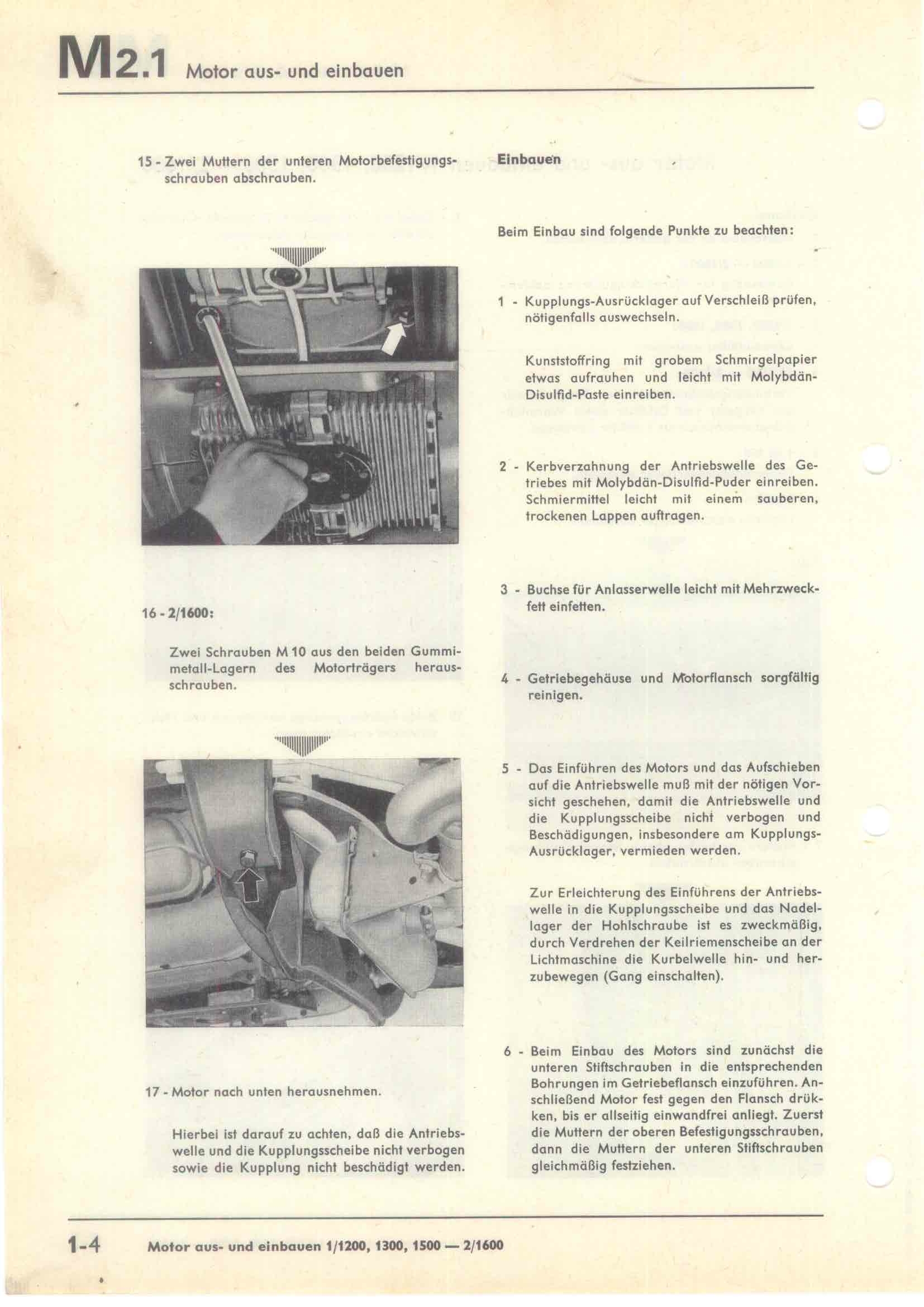 M2.1 Motor aus- und einbauen

15 - Zwei Muttern der unteren Motorbefestigungsschrauben abschrauben.

16 - 2/1600:

Zwei Schrauben M 10 aus den beiden Gummimetall-Lagern des Motorträgers herausschrauben.

17 - Motor nach unten herausnehmen.

Hierbei ist darauf zu achten, daß die Antriebswelle und die Kupplungsscheibe nicht verbogen sowie die Kupplung nicht beschädigt werden.

Einbauen

Beim Einbau sind folgende Punkte zu beachten:

1 - Kupplungs-Ausrücklager auf Verschleiß prüfen, nötigenfalls auswechseln.

Kunststoffring mit grobem Schmirgelpapier etwas aufrauhen und leicht mit Molybdän-Disulfid-Paste einreiben.

2 - Kerbverzahnung der Antriebswelle des Getriebes mit Molybdän-Disulfid-Puder einreiben. Schmiermittel leicht mit einem sauberen, trockenen Lappen auftragen.

3 - Buchse für Anlasserwelle leicht mit Mehrzweckfett einfetten.

4 - Getriebegehäuse und Motorflansch sorgfältig reinigen.

5 - Das Einführen des Motors und das Aufschieben auf die Antriebswelle muß mit der nötigen Vorsicht geschehen, damit die Antriebswelle und die Kupplungsscheibe nicht verbogen und Beschädigungen, insbesondere am Kupplungs-Ausrücklager, vermieden werden.

Zur Erleichterung des Einführens der Antriebswelle in die Kupplungsscheibe und das Nadellager der Hohlschraube ist es zweckmäßig, durch Verdrehen der Keilriemenscheibe an der Lichtmaschine die Kurbelwelle hin- und herzubewegen (Gang einschalten).

6 - Beim Einbau des Motors sind zunächst die unteren Stiftschrauben in die entsprechenden Bohrungen im Getriebeflansch einzuführen. Anschließend Motor fest gegen den Flansch drükken, bis er allseitig einwandfrei anliegt. Zuerst die Muttern der oberen Befestigungsschrauben, dann die Muttern der unteren Stiftschrauben gleichmäßig festziehen.

1-4 Motor aus- und einbauen 1/1200, 1300, 1500 — 2/1600